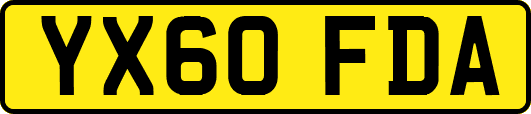 YX60 FDA